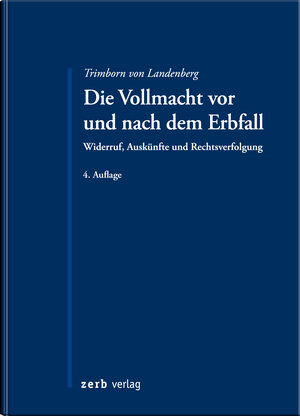 Trimborn von Landenberg

Die Vollmacht vor und nach dem Erbfall

Widerruf, Auskünfte und Rechtsverfolgung

4. Auflage

zerb verlag